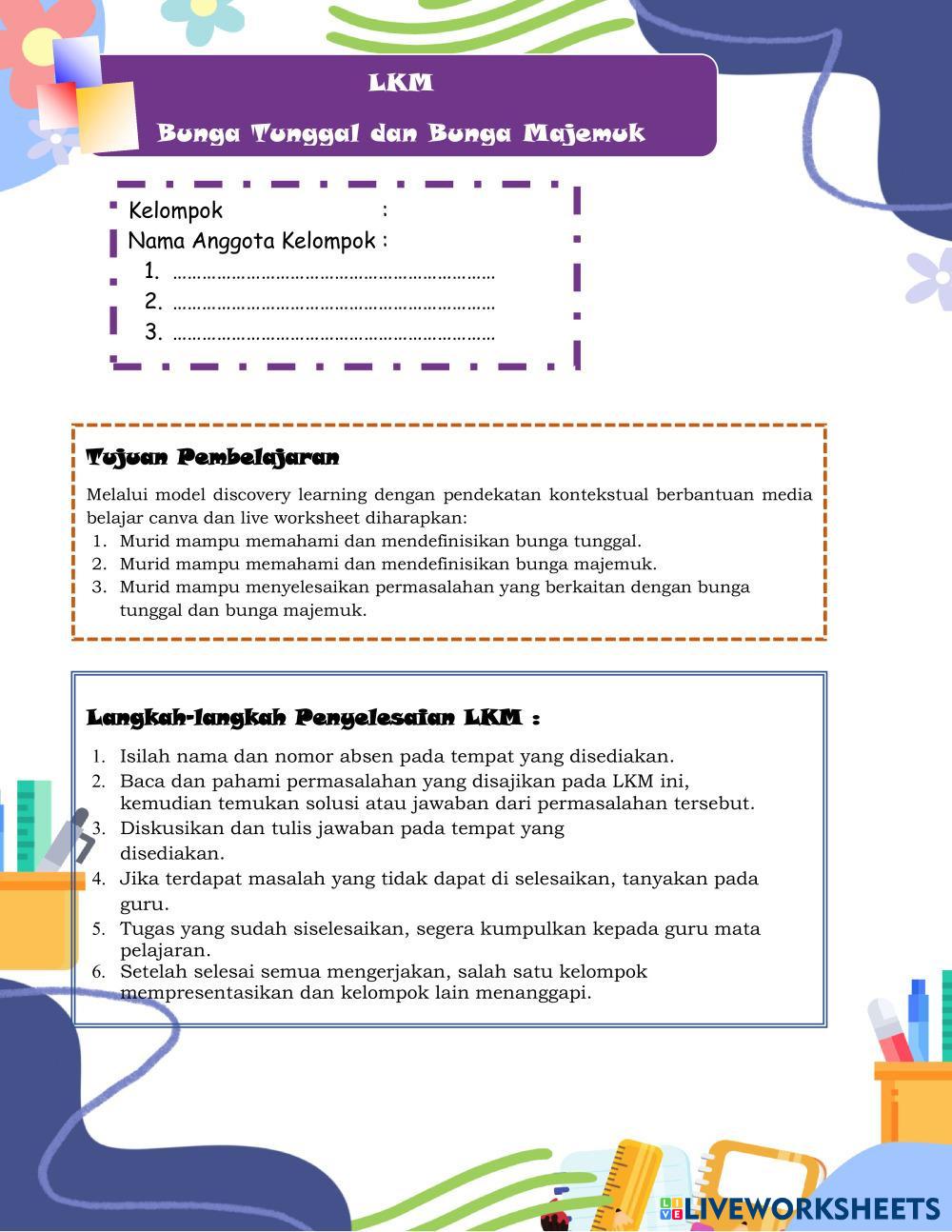 LKM

Bunga Tunggal dan Bunga Majemuk

Kelompok :
Nama Anggota Kelompok :
1. ……………………………………………………………
2. ……………………………………………………………
3. ……………………………………………………………

Tujuan Pembelajaran

Melalui model discovery learning dengan pendekatan kontekstual berbantuan media belajar canva dan live worksheet diharapkan:
1. Murid mampu memahami dan mendefinisikan bunga tunggal.
2. Murid mampu memahami dan mendefinisikan bunga majemuk.
3. Murid mampu menyelesaikan permasalahan yang berkaitan dengan bunga tunggal dan bunga majemuk.

Langkah-langkah Penyelesaian LKM :

1. Isilah nama dan nomor absen pada tempat yang disediakan.
2. Baca dan pahami permasalahan yang disajikan pada LKM ini, kemudian temukan solusi atau jawaban dari permasalahan tersebut.
3. Diskusikan dan tulis jawaban pada tempat yang disediakan.
4. Jika terdapat masalah yang tidak dapat di selesaikan, tanyakan pada guru.
5. Tugas yang sudah siselesaikan, segera kumpulkan kepada guru mata pelajaran.
6. Setelah selesai semua mengerjakan, salah satu kelompok mempresentasikan dan kelompok lain menanggapi.

LIVEWORKSHEETS